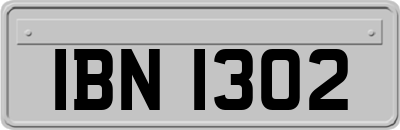 IBN 1302